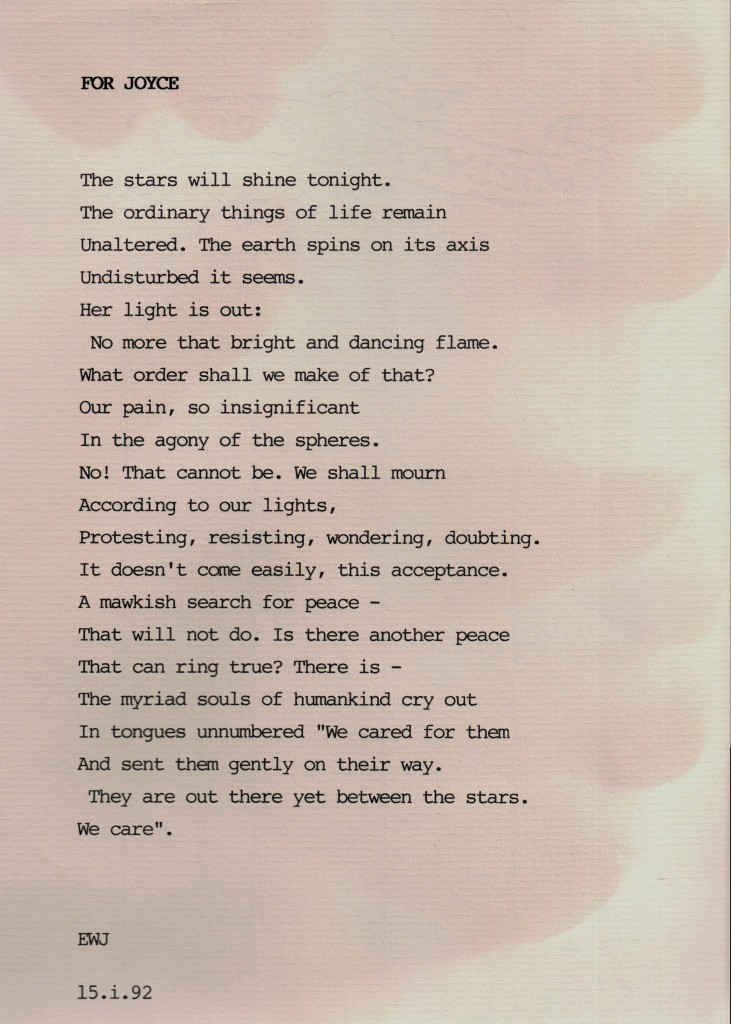 FOR JOYCE

The stars will shine tonight.
The ordinary things of life remain
Unaltered. The earth spins on its axis
Undisturbed it seems.
Her light is out:
No more that bright and dancing flame.
What order shall we make of that?
Our pain, so insignificant
In the agony of the spheres.
No! That cannot be. We shall mourn
According to our lights,
Protesting, resisting, wondering, doubting.
It doesn't come easily, this acceptance.
A mawkish search for peace -
That will not do. Is there another peace
That can ring true? There is -
The myriad souls of humankind cry out
In tongues unnumbered "We cared for them
And sent them gently on their way.
They are out there yet between the stars.
We care".

EWJ

15.i.92